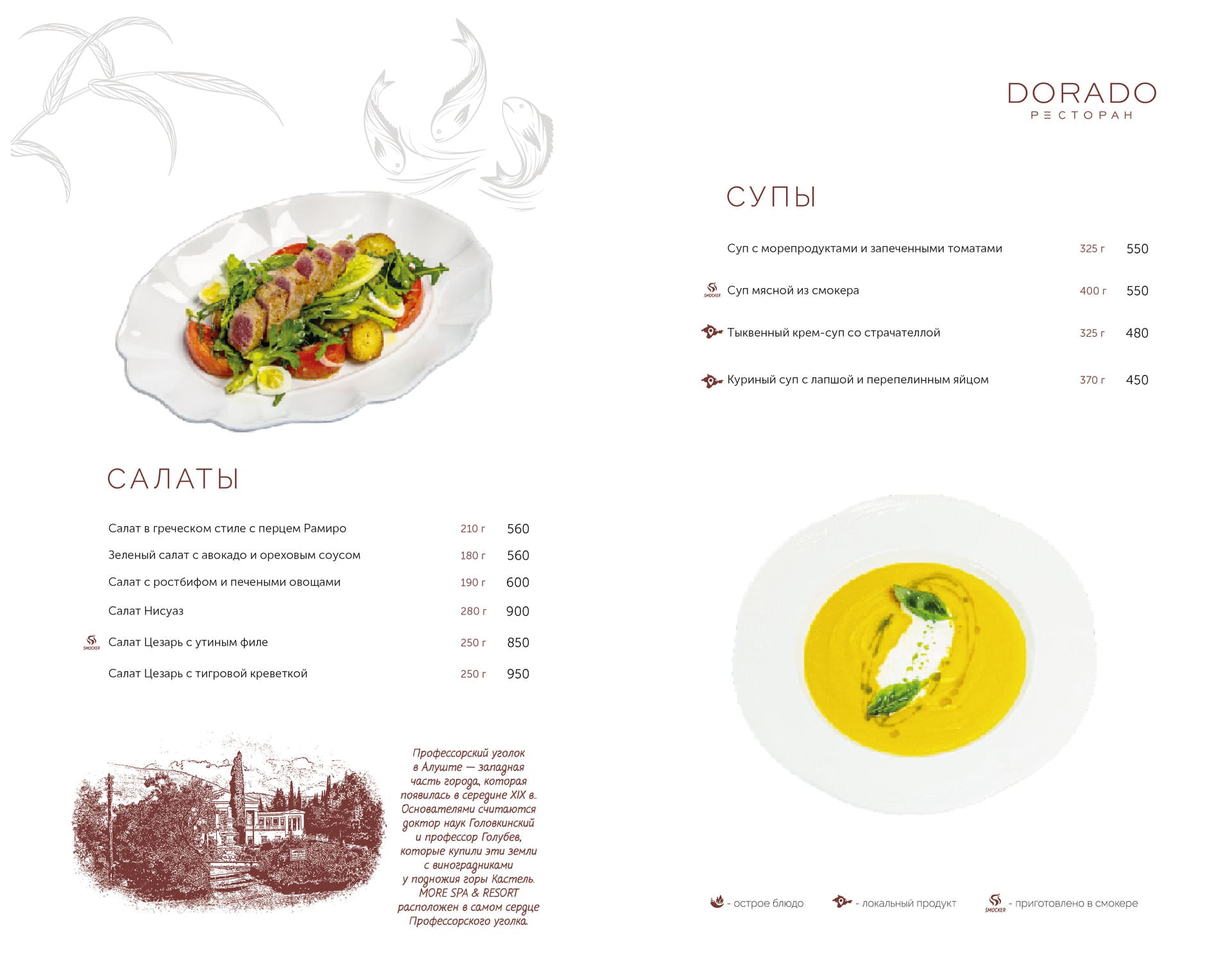 САЛАТЫ

Салат в греческом стиле с перцем Рамиро 210 г 560

Зеленый салат с авокадо и ореховым соусом 180 г 560

Салат с ростбифом и печеными овощами 190 г 600

Салат Нисуаз 280 г 900

SMOCKER Салат Цезарь с утиным филе 250 г 850

Салат Цезарь с тигровой креветкой 250 г 950

Профессорский уголок в Алуште — западная часть города, которая появилась в середине XIX в.. Основателями считаются доктор наук Головкинский и профессор Голубев, которые купили эти земли с виноградниками у подножия горы Кастель. MORE SPA & RESORT расположен в самом сердце Профессорского уголка.

DORADO
РЕСТОРАН

СУПЫ

Суп с морепродуктами и запеченными томатами 325 г 550

SMOCKER Суп мясной из смокера 400 г 550

Тыквенный крем-суп со страчателлой 325 г 480

Куриный суп с лапшой и перепелинным яйцом 370 г 450

- острое блюдо - локальный продукт SMOCKER - приготовлено в смокере